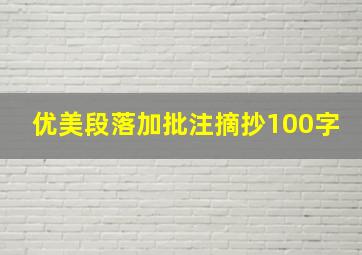 优美段落加批注摘抄100字